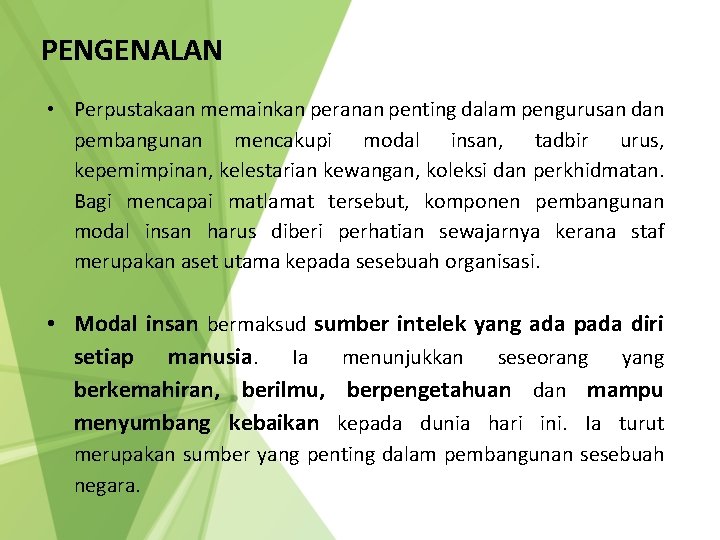 PENGENALAN

• Perpustakaan memainkan peranan penting dalam pengurusan dan pembangunan mencakupi modal insan, tadbir urus, kepemimpinan, kelestarian kewangan, koleksi dan perkhidmatan. Bagi mencapai matlamat tersebut, komponen pembangunan modal insan harus diberi perhatian sewajarnya kerana staf merupakan aset utama kepada sesebuah organisasi.

• Modal insan bermaksud sumber intelek yang ada pada diri setiap manusia. Ia menunjukkan seseorang yang berkemahiran, berilmu, berpengetahuan dan mampu menyumbang kebaikan kepada dunia hari ini. Ia turut merupakan sumber yang penting dalam pembangunan sesebuah negara.